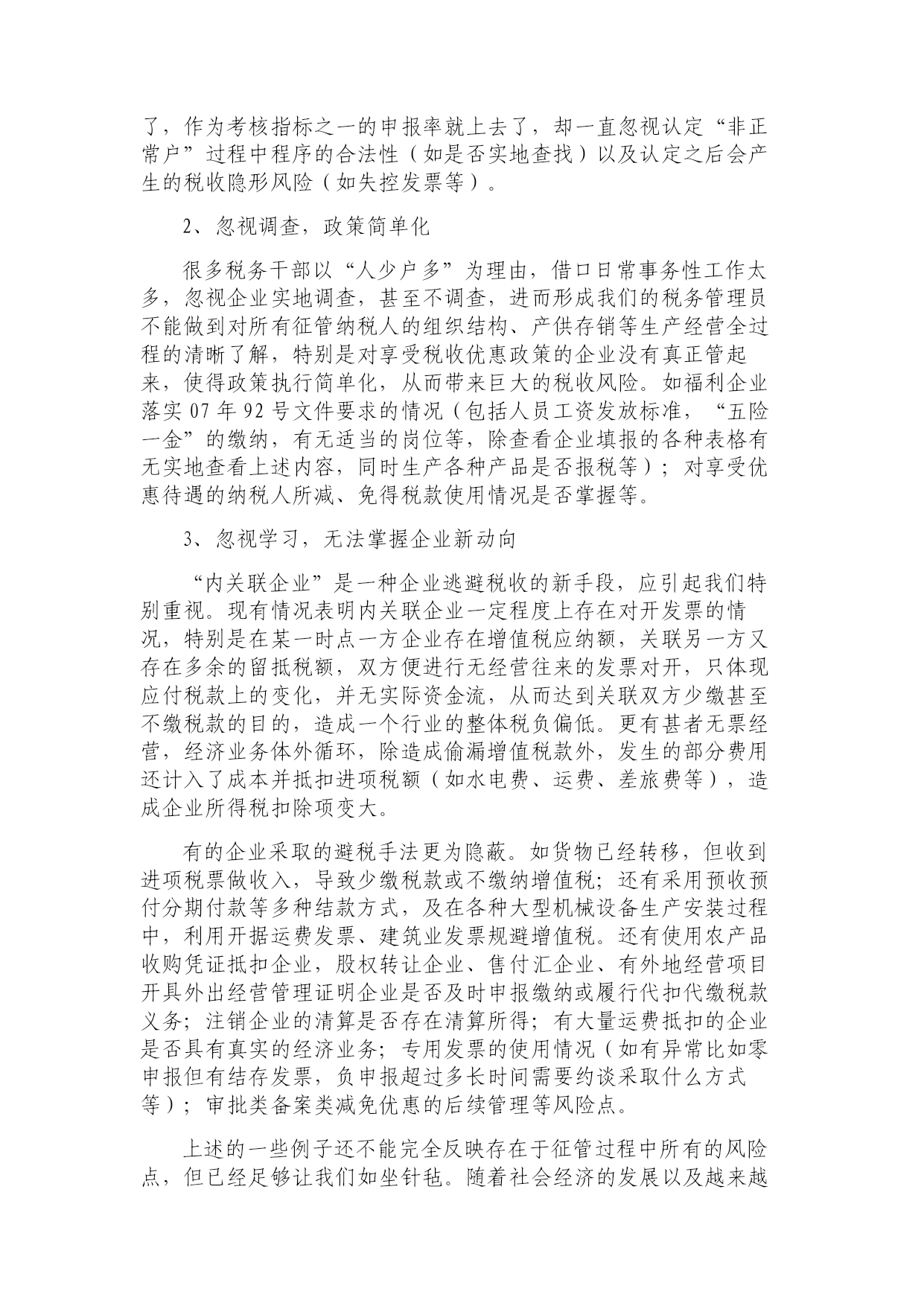 了，作为考核指标之一的申报率就上去了，却一直忽视认定“非正常户”过程中程序的合法性（如是否实地查找）以及认定之后会产生的税收隐形风险（如失控发票等）。

2、忽视调查，政策简单化

很多税务干部以“人少户多”为理由，借口日常事务性工作太多，忽视企业实地调查，甚至不调查，进而形成我们的税务管理员不能做到对所有征管纳税人的组织结构、产供存销等生产经营全过程的清晰了解，特别是对享受税收优惠政策的企业没有真正管起来，使得政策执行简单化，从而带来巨大的税收风险。如福利企业落实 07 年 92 号文件要求的情况（包括人员工资发放标准，“五险一金”的缴纳，有无适当的岗位等，除查看企业填报的各种表格有无实地查看上述内容，同时生产各种产品是否报税等）；对享受优惠待遇的纳税人所减、免得税款使用情况是否掌握等。

3、忽视学习，无法掌握企业新动向

“内关联企业”是一种企业逃避税收的新手段，应引起我们特别重视。现有情况表明内关联企业一定程度上存在对开发票的情况，特别是在某一时点一方企业存在增值税应纳额，关联另一方又存在多余的留抵税额，双方便进行无经营往来的发票对开，只体现应付税款上的变化，并无实际资金流，从而达到关联双方少缴甚至不缴税款的目的，造成一个行业的整体税负偏低。更有甚者无票经营，经济业务体外循环，除造成偷漏增值税款外，发生的部分费用还计入了成本并抵扣进项税额（如水电费、运费、差旅费等），造成企业所得税扣除项变大。

有的企业采取的避税手法更为隐蔽。如货物已经转移，但收到进项税票做收入，导致少缴税款或不缴纳增值税；还有采用预收预付分期付款等多种结款方式，及在各种大型机械设备生产安装过程中，利用开据运费发票、建筑业发票规避增值税。还有使用农产品收购凭证抵扣企业，股权转让企业、售付汇企业、有外地经营项目开具外出经营管理证明企业是否及时申报缴纳或履行代扣代缴税款义务；注销企业的清算是否存在清算所得；有大量运费抵扣的企业是否具有真实的经济业务；专用发票的使用情况（如有异常比如零申报但有结存发票，负申报超过多长时间需要约谈采取什么方式等）；审批类备案类减免优惠的后续管理等风险点。

上述的一些例子还不能完全反映存在于征管过程中所有的风险点，但已经足够让我们如坐针毡。随着社会经济的发展以及越来越